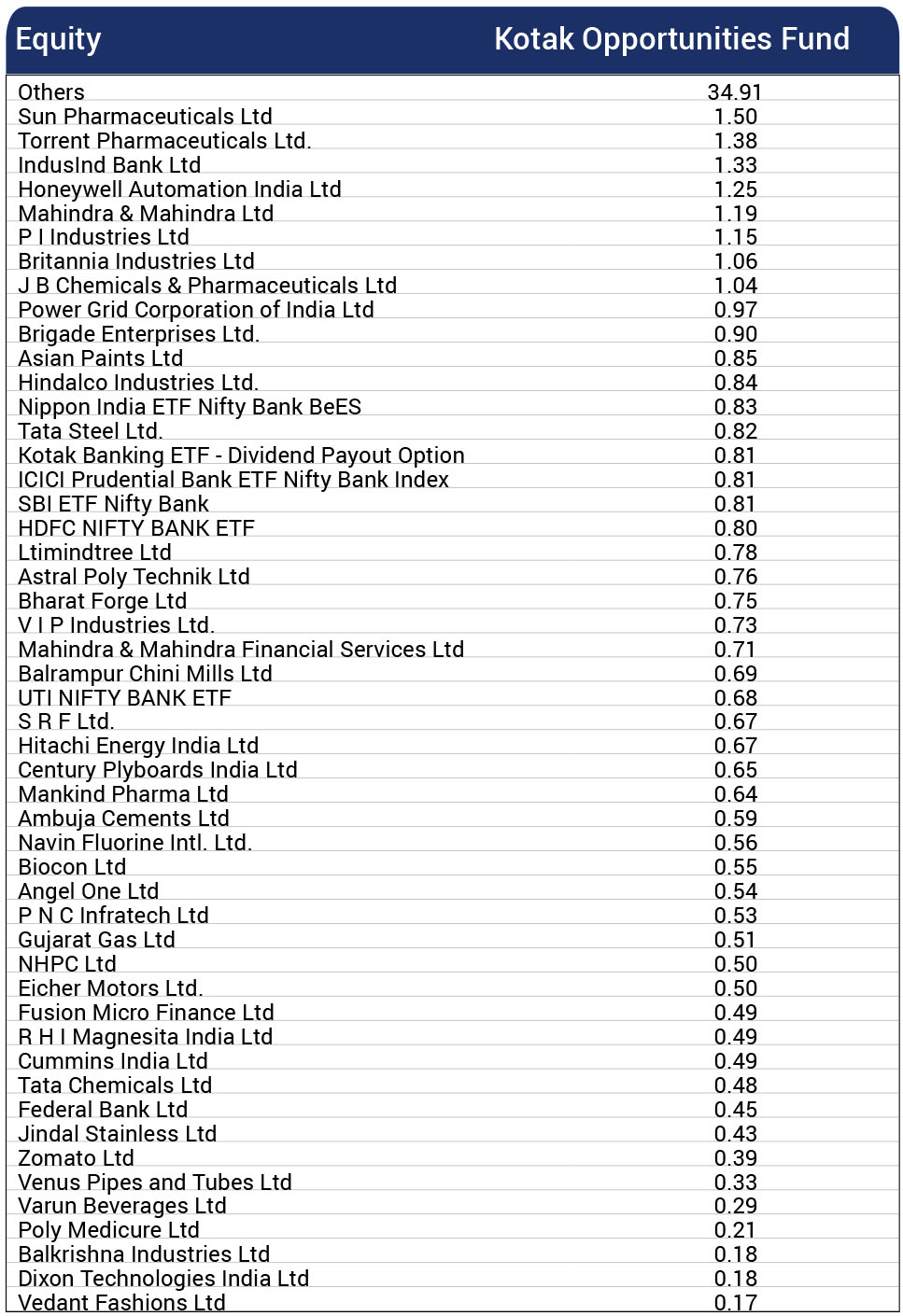 | Equity | Kotak Opportunities Fund |
|---|---|
| Others | 34.91 |
| Sun Pharmaceuticals Ltd | 1.50 |
| Torrent Pharmaceuticals Ltd. | 1.38 |
| IndusInd Bank Ltd | 1.33 |
| Honeywell Automation India Ltd | 1.25 |
| Mahindra & Mahindra Ltd | 1.19 |
| P I Industries Ltd | 1.15 |
| Britannia Industries Ltd | 1.06 |
| J B Chemicals & Pharmaceuticals Ltd | 1.04 |
| Power Grid Corporation of India Ltd | 0.97 |
| Brigade Enterprises Ltd. | 0.90 |
| Asian Paints Ltd | 0.85 |
| Hindalco Industries Ltd. | 0.84 |
| Nippon India ETF Nifty Bank BeES | 0.83 |
| Tata Steel Ltd. | 0.82 |
| Kotak Banking ETF - Dividend Payout Option | 0.81 |
| ICICI Prudential Bank ETF Nifty Bank Index | 0.81 |
| SBI ETF Nifty Bank | 0.81 |
| HDFC NIFTY BANK ETF | 0.80 |
| Ltimindtree Ltd | 0.78 |
| Astral Poly Technik Ltd | 0.76 |
| Bharat Forge Ltd | 0.75 |
| V I P Industries Ltd. | 0.73 |
| Mahindra & Mahindra Financial Services Ltd | 0.71 |
| Balrampur Chini Mills Ltd | 0.69 |
| UTI NIFTY BANK ETF | 0.68 |
| S R F Ltd. | 0.67 |
| Hitachi Energy India Ltd | 0.67 |
| Century Plyboards India Ltd | 0.65 |
| Mankind Pharma Ltd | 0.64 |
| Ambuja Cements Ltd | 0.59 |
| Navin Fluorine Intl. Ltd. | 0.56 |
| Biocon Ltd | 0.55 |
| Angel One Ltd | 0.54 |
| P N C Infratech Ltd | 0.53 |
| Gujarat Gas Ltd | 0.51 |
| NHPC Ltd | 0.50 |
| Eicher Motors Ltd. | 0.50 |
| Fusion Micro Finance Ltd | 0.49 |
| R H I Magnesita India Ltd | 0.49 |
| Cummins India Ltd | 0.49 |
| Tata Chemicals Ltd | 0.48 |
| Federal Bank Ltd | 0.45 |
| Jindal Stainless Ltd | 0.43 |
| Zomato Ltd | 0.39 |
| Venus Pipes and Tubes Ltd | 0.33 |
| Varun Beverages Ltd | 0.29 |
| Poly Medicure Ltd | 0.21 |
| Balkrishna Industries Ltd | 0.18 |
| Dixon Technologies India Ltd | 0.18 |
| Vedant Fashions Ltd | 0.17 |